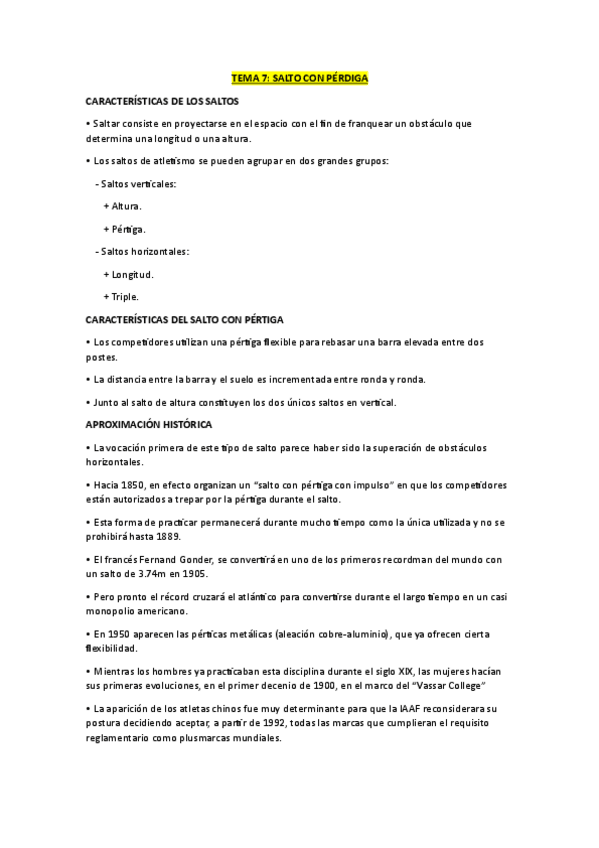 TEMA 7: SALTO CON PÉRDIGA

CARACTERÍSTICAS DE LOS SALTOS

• Saltar consiste en proyectarse en el espacio con el fin de franquear un obstáculo que determina una longitud o una altura.

• Los saltos de atletismo se pueden agrupar en dos grandes grupos:

- Saltos verticales:

+ Altura.

+ Pértiga.

- Saltos horizontales:

+ Longitud.

+ Triple.

CARACTERÍSTICAS DEL SALTO CON PÉRTIGA

• Los competidores utilizan una pértiga flexible para rebasar una barra elevada entre dos postes.

• La distancia entre la barra y el suelo es incrementada entre ronda y ronda.

• Junto al salto de altura constituyen los dos únicos saltos en vertical.

APROXIMACIÓN HISTÓRICA

• La vocación primera de este tipo de salto parece haber sido la superación de obstáculos horizontales.

• Hacia 1850, en efecto organizan un "salto con pértiga con impulso" en que los competidores están autorizados a trepar por la pértiga durante el salto.

• Esta forma de practicar permanecerá durante mucho tiempo como la única utilizada y no se prohibirá hasta 1889.

• El francés Fernand Gonder, se convertirá en uno de los primeros recordman del mundo con un salto de 3.74m en 1905.

• Pero pronto el récord cruzará el atlántico para convertirse durante el largo tiempo en un casi monopolio americano.

• En 1950 aparecen las pérticas metálicas (aleación cobre-aluminio), que ya ofrecen cierta flexibilidad.

• Mientras los hombres ya practicaban esta disciplina durante el siglo XIX, las mujeres hacían sus primeras evoluciones, en el primer decenio de 1900, en el marco del "Vassar College"

• La aparición de los atletas chinos fue muy determinante para que la IAAF reconsiderara su postura decidiendo aceptar, a partir de 1992, todas las marcas que cumplieran el requisito reglamentario como plusmarcas mundiales.